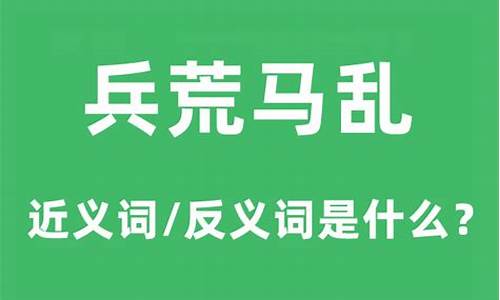 兵荒马乱

近义词/反义词是什么？